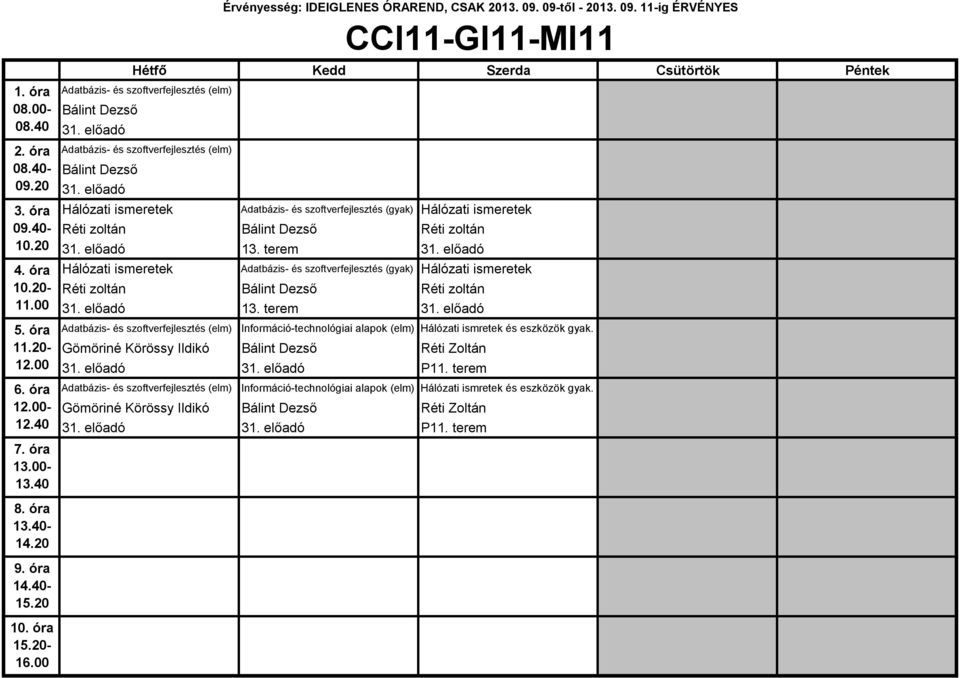 Érvényesség: IDEIGLENES ÓRAREND, CSAK 2013. 09. 09-től - 2013. 09. 11-ig ÉRVÉNYES

CCI11-GI11-MI11

| | Hétfő | Kedd | Szerda | Csütörtök | Péntek |
|---|---|---|---|---|---|
| 1. óra 08.00- 08.40 | Adatbázis- és szoftverfejlesztés (elm) Bálint Dezső 31. előadó | | | | |
| 2. óra 08.40- 09.20 | Adatbázis- és szoftverfejlesztés (elm) Bálint Dezső 31. előadó | | | | |
| 3. óra 09.40- 10.20 | Hálózati ismeretek Réti zoltán 31. előadó | Adatbázis- és szoftverfejlesztés (gyak) Bálint Dezső 13. terem | Hálózati ismeretek Réti zoltán 31. előadó | | |
| 4. óra 10.20- 11.00 | Hálózati ismeretek Réti zoltán 31. előadó | Adatbázis- és szoftverfejlesztés (gyak) Bálint Dezső 13. terem | Hálózati ismeretek Réti zoltán 31. előadó | | |
| 5. óra 11.20- 12.00 | Adatbázis- és szoftverfejlesztés (elm) Gömöriné Körössy Ildikó 31. előadó | Információ-technológiai alapok (elm) Bálint Dezső 31. előadó | Hálózati ismretek és eszközök gyak. Réti Zoltán P11. terem | | |
| 6. óra 12.00- 12.40 | Adatbázis- és szoftverfejlesztés (elm) Gömöriné Körössy Ildikó 31. előadó | Információ-technológiai alapok (elm) Bálint Dezső 31. előadó | Hálózati ismretek és eszközök gyak. Réti Zoltán P11. terem | | |
| 7. óra 13.00- 13.40 | | | | | |
| 8. óra 13.40- 14.20 | | | | | |
| 9. óra 14.40- 15.20 | | | | | |
| 10. óra 15.20- 16.00 | | | | | |